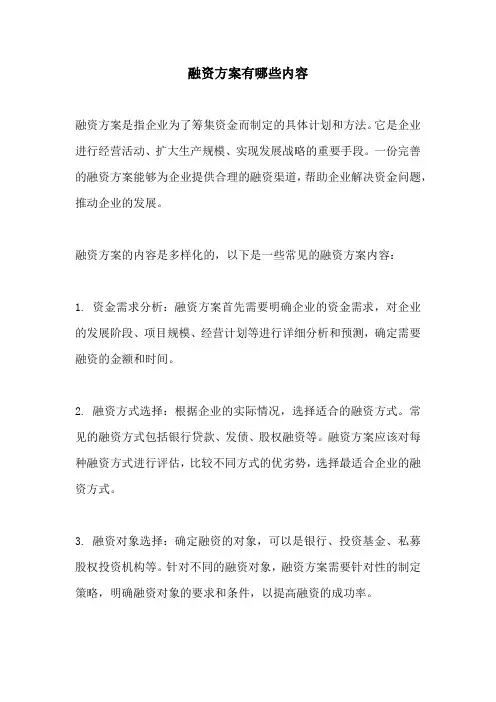 融资方案有哪些内容

融资方案是指企业为了筹集资金而制定的具体计划和方法。它是企业进行经营活动、扩大生产规模、实现发展战略的重要手段。一份完善的融资方案能够为企业提供合理的融资渠道，帮助企业解决资金问题，推动企业的发展。

融资方案的内容是多样化的，以下是一些常见的融资方案内容：

1. 资金需求分析：融资方案首先需要明确企业的资金需求，对企业的发展阶段、项目规模、经营计划等进行详细分析和预测，确定需要融资的金额和时间。

2. 融资方式选择：根据企业的实际情况，选择适合的融资方式。常见的融资方式包括银行贷款、发债、股权融资等。融资方案应该对每种融资方式进行评估，比较不同方式的优劣势，选择最适合企业的融资方式。

3. 融资对象选择：确定融资的对象，可以是银行、投资基金、私募股权投资机构等。针对不同的融资对象，融资方案需要针对性的制定策略，明确融资对象的要求和条件，以提高融资的成功率。